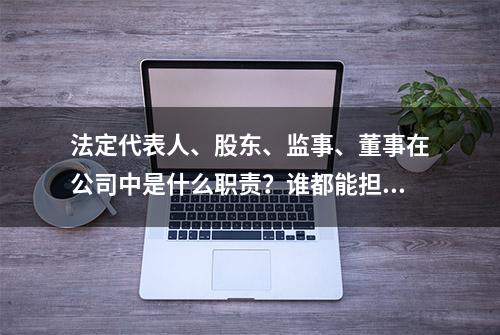 法定代表人、股东、监事、董事在公司中是什么职责？谁都能担...